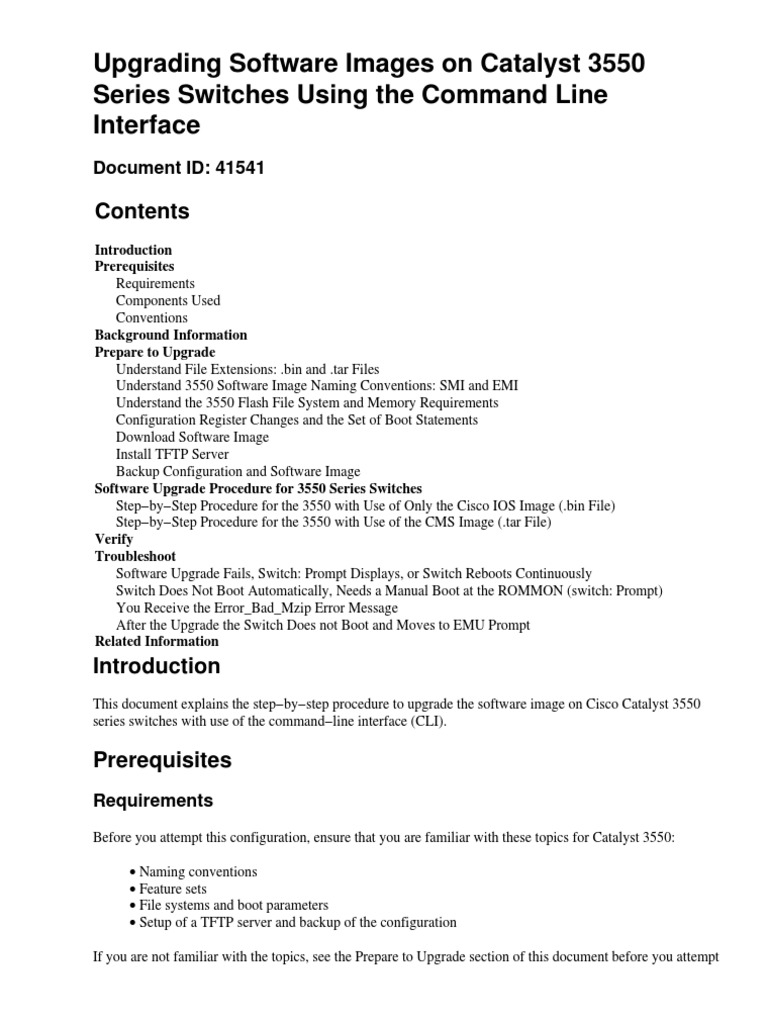 Upgrading Software Images on Catalyst 3550 Series Switches Using the Command Line Interface

Document ID: 41541

Contents

Introduction
Prerequisites
Requirements
Components Used
Conventions
Background Information
Prepare to Upgrade
Understand File Extensions: .bin and .tar Files
Understand 3550 Software Image Naming Conventions: SMI and EMI
Understand the 3550 Flash File System and Memory Requirements
Configuration Register Changes and the Set of Boot Statements
Download Software Image
Install TFTP Server
Backup Configuration and Software Image
Software Upgrade Procedure for 3550 Series Switches
Step−by−Step Procedure for the 3550 with Use of Only the Cisco IOS Image (.bin File)
Step−by−Step Procedure for the 3550 with Use of the CMS Image (.tar File)
Verify
Troubleshoot
Software Upgrade Fails, Switch: Prompt Displays, or Switch Reboots Continuously
Switch Does Not Boot Automatically, Needs a Manual Boot at the ROMMON (switch: Prompt)
You Receive the Error_Bad_Mzip Error Message
After the Upgrade the Switch Does not Boot and Moves to EMU Prompt
Related Information

Introduction

This document explains the step−by−step procedure to upgrade the software image on Cisco Catalyst 3550 series switches with use of the command−line interface (CLI).

Prerequisites

Requirements

Before you attempt this configuration, ensure that you are familiar with these topics for Catalyst 3550:

• Naming conventions
• Feature sets
• File systems and boot parameters
• Setup of a TFTP server and backup of the configuration

If you are not familiar with the topics, see the Prepare to Upgrade section of this document before you attempt